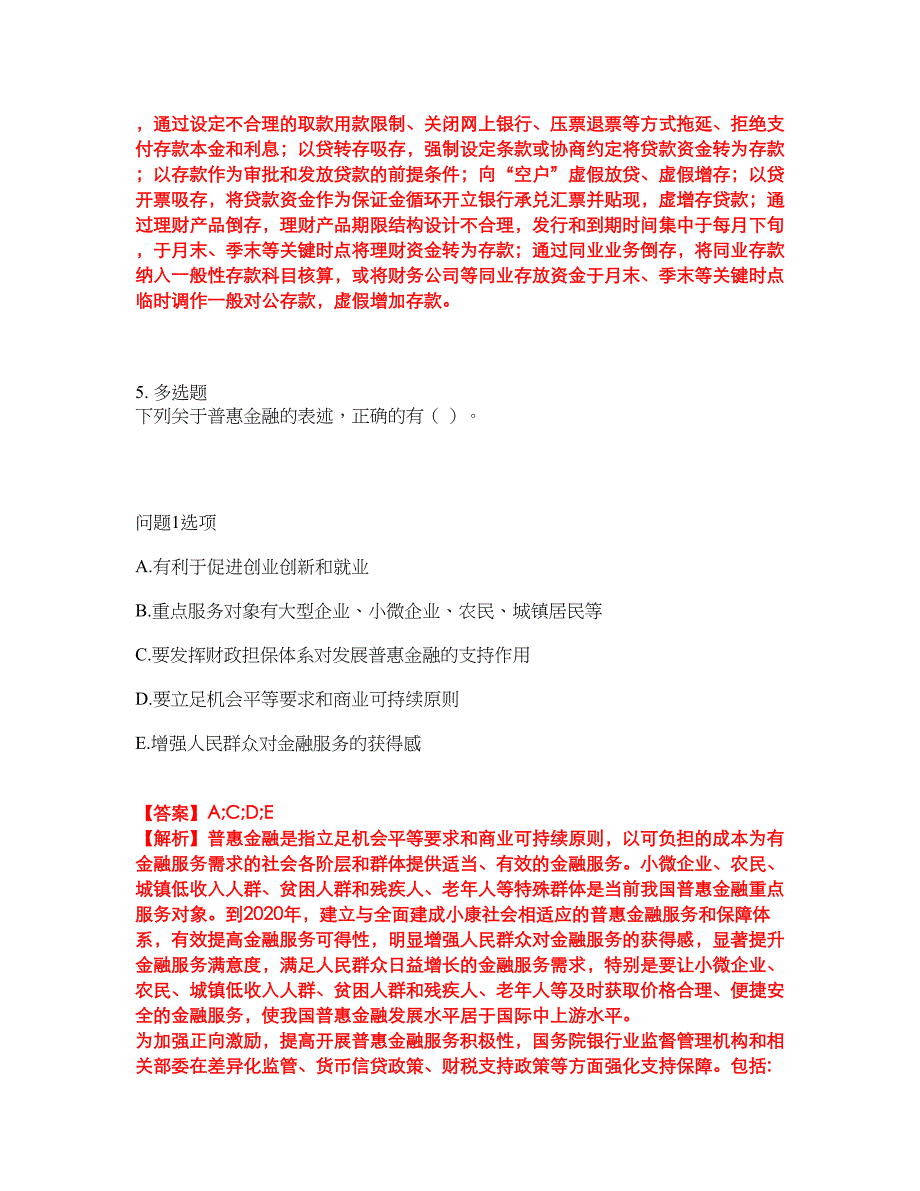 ，通过设定不合理的取款用款限制、关闭网上银行、压票退票等方式拖延、拒绝支付存款本金和利息；以贷转存吸存，强制设定条款或协商约定将贷款资金转为存款；以存款作为审批和发放贷款的前提条件；向“空户”虚假放贷、虚假增存；以贷开票吸存，将贷款资金作为保证金循环开立银行承兑汇票并贴现，虚增存贷款；通过理财产品倒存，理财产品期限结构设计不合理，发行和到期时间集中于每月下旬，于月末、季末等关键时点将理财资金转为存款；通过同业业务倒存，将同业存款纳入一般性存款科目核算，或将财务公司等同业存放资金于月末、季末等关键时点临时调作一般对公存款，虚假增加存款。

5. 多选题
下列关于普惠金融的表述，正确的有（ ）。

问题1选项

A.有利于促进创业创新和就业

B.重点服务对象有大型企业、小微企业、农民、城镇居民等

C.要发挥财政担保体系对发展普惠金融的支持作用

D.要立足机会平等要求和商业可持续原则

E.增强人民群众对金融服务的获得感

【答案】A;C;D;E
【解析】普惠金融是指立足机会平等要求和商业可持续原则，以可负担的成本为有金融服务需求的社会各阶层和群体提供适当、有效的金融服务。小微企业、农民、城镇低收入人群、贫困人群和残疾人、老年人等特殊群体是当前我国普惠金融重点服务对象。到2020年，建立与全面建成小康社会相适应的普惠金融服务和保障体系，有效提高金融服务可得性，明显增强人民群众对金融服务的获得感，显著提升金融服务满意度，满足人民群众日益增长的金融服务需求，特别是要让小微企业、农民、城镇低收入人群、贫困人群和残疾人、老年人等及时获取价格合理、便捷安全的金融服务，使我国普惠金融发展水平居于国际中上游水平。
为加强正向激励，提高开展普惠金融服务积极性，国务院银行业监督管理机构和相关部委在差异化监管、货币信贷政策、财税支持政策等方面强化支持保障。包括: